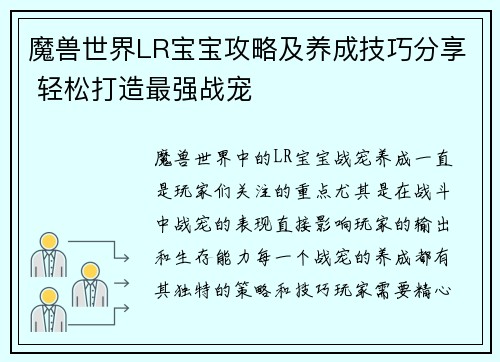 魔兽世界LR宝宝攻略及养成技巧分享 轻松打造最强战宠

魔兽世界中的LR宝宝战宠养成一直是玩家们关注的重点尤其是在战斗中战宠的表现直接影响玩家的输出和生存能力每一个战宠的养成都有其独特的策略和技巧玩家需要精心